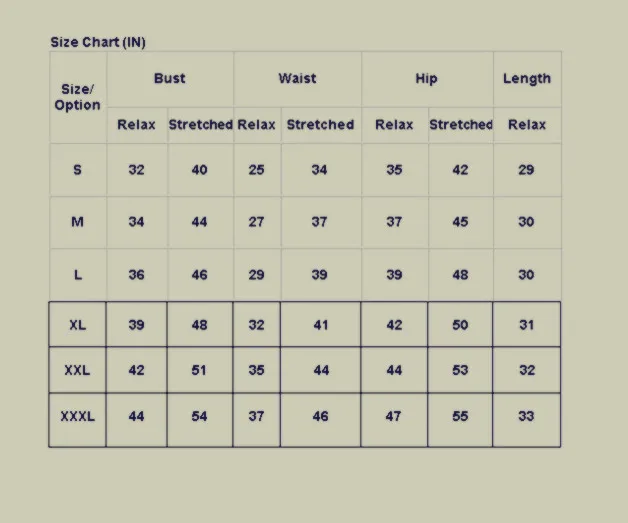 Size Chart (IN)

| Size/ Option | Bust | | Waist | | Hip | | Length |
|---|---|---|---|---|---|---|---|
| | Relax | Stretched | Relax | Stretched | Relax | Stretched | Relax |
| S | 32 | 40 | 25 | 34 | 35 | 42 | 29 |
| M | 34 | 44 | 27 | 37 | 37 | 45 | 30 |
| L | 36 | 46 | 29 | 39 | 39 | 48 | 30 |
| XL | 39 | 48 | 32 | 41 | 42 | 50 | 31 |
| XXL | 42 | 51 | 35 | 44 | 44 | 53 | 32 |
| XXXL | 44 | 54 | 37 | 46 | 47 | 55 | 33 |